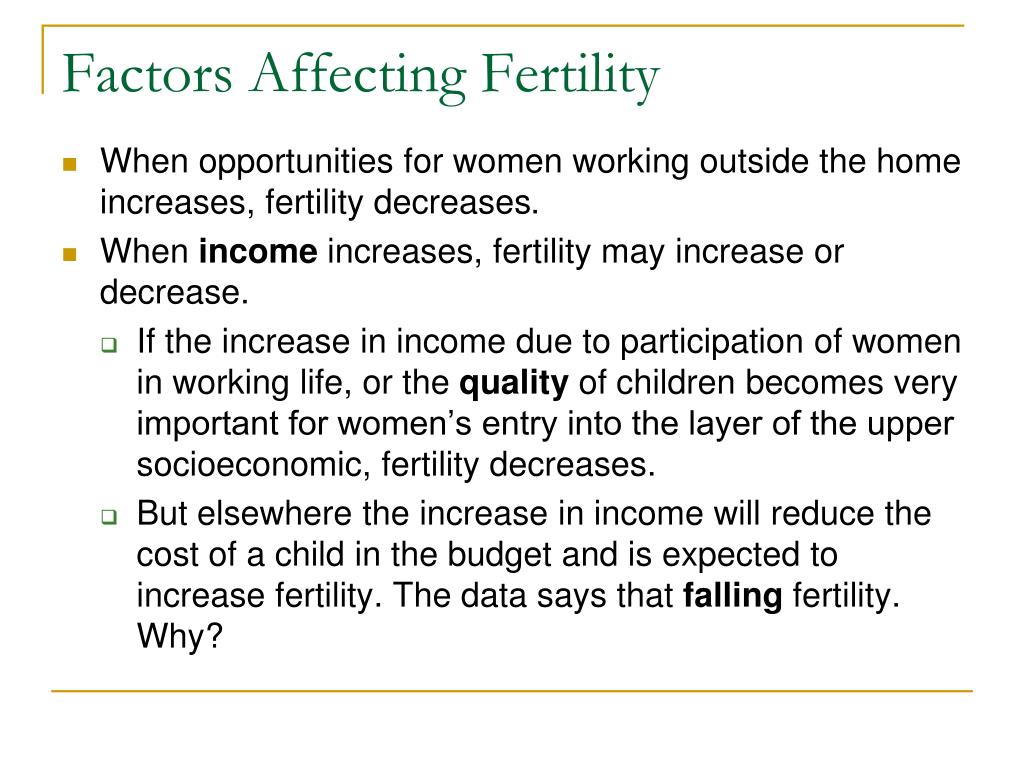 Factors Affecting Fertility

When opportunities for women working outside the home increases, fertility decreases.

When income increases, fertility may increase or decrease.

If the increase in income due to participation of women in working life, or the quality of children becomes very important for women’s entry into the layer of the upper socioeconomic, fertility decreases.

But elsewhere the increase in income will reduce the cost of a child in the budget and is expected to increase fertility. The data says that falling fertility. Why?